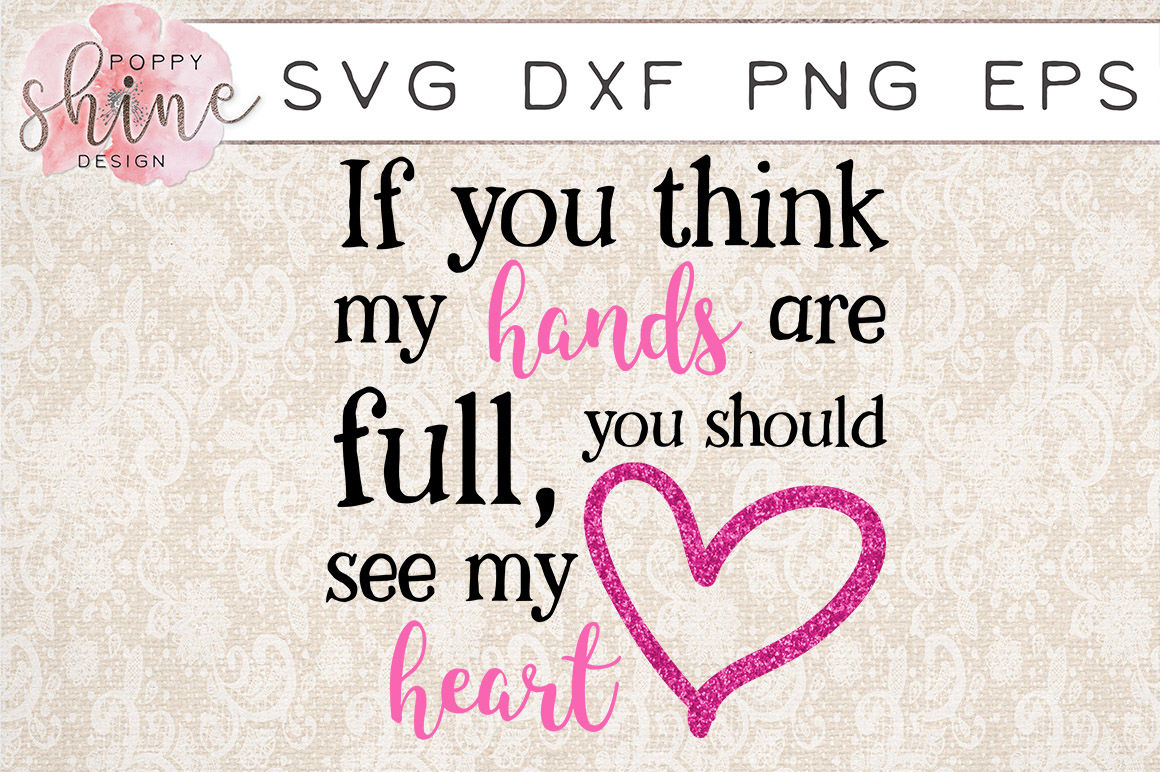 POPPY
shine
DESIGN

SVG DXF PNG EPS

If you think my hands are full, you should see my heart